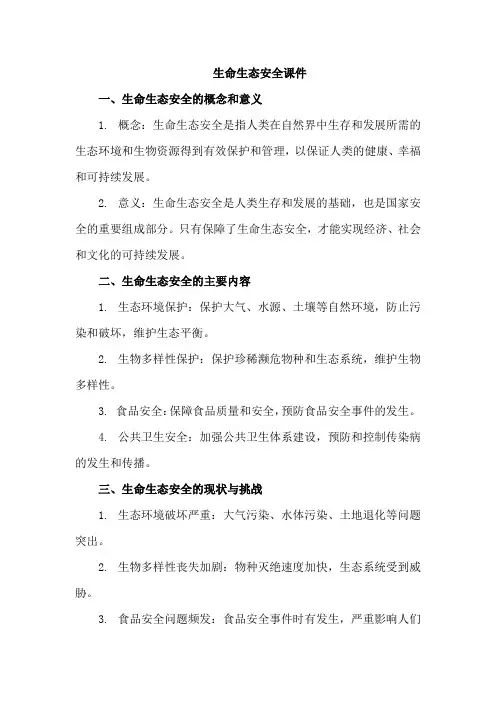 生命生态安全课件

一、生命生态安全的概念和意义

1. 概念：生命生态安全是指人类在自然界中生存和发展所需的生态环境和生物资源得到有效保护和管理，以保证人类的健康、幸福和可持续发展。

2. 意义：生命生态安全是人类生存和发展的基础，也是国家安全的重要组成部分。只有保障了生命生态安全，才能实现经济、社会和文化的可持续发展。

二、生命生态安全的主要内容

1. 生态环境保护：保护大气、水源、土壤等自然环境，防止污染和破坏，维护生态平衡。

2. 生物多样性保护：保护珍稀濒危物种和生态系统，维护生物多样性。

3. 食品安全：保障食品质量和安全，预防食品安全事件的发生。

4. 公共卫生安全：加强公共卫生体系建设，预防和控制传染病的发生和传播。

三、生命生态安全的现状与挑战

1. 生态环境破坏严重：大气污染、水体污染、土地退化等问题突出。

2. 生物多样性丧失加剧：物种灭绝速度加快，生态系统受到威胁。

3. 食品安全问题频发：食品安全事件时有发生，严重影响人们